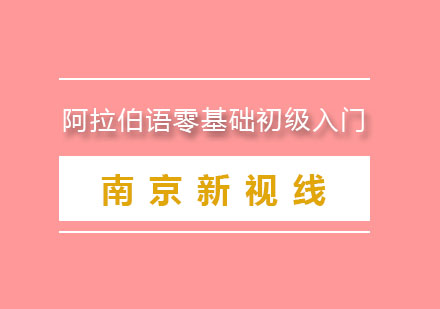 阿拉伯语零基础初级入门

南京新视线